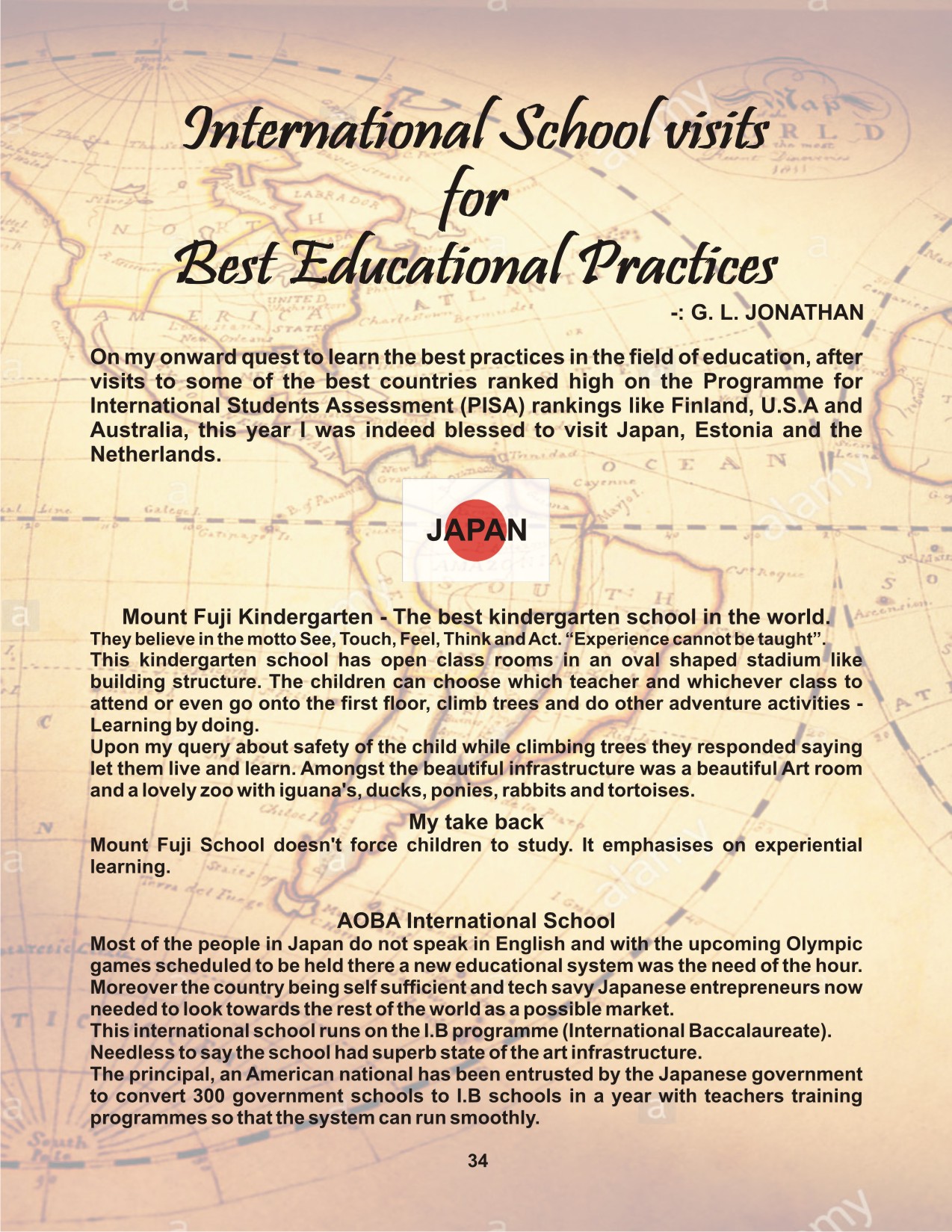 International School visits
for
Best Educational Practices

-: G. L. JONATHAN

On my onward quest to learn the best practices in the field of education, after visits to some of the best countries ranked high on the Programme for International Students Assessment (PISA) rankings like Finland, U.S.A and Australia, this year I was indeed blessed to visit Japan, Estonia and the Netherlands.

JAPAN

Mount Fuji Kindergarten - The best kindergarten school in the world.
They believe in the motto See, Touch, Feel, Think and Act. “Experience cannot be taught”.
This kindergarten school has open class rooms in an oval shaped stadium like building structure. The children can choose which teacher and whichever class to attend or even go onto the first floor, climb trees and do other adventure activities - Learning by doing.
Upon my query about safety of the child while climbing trees they responded saying let them live and learn. Amongst the beautiful infrastructure was a beautiful Art room and a lovely zoo with iguana's, ducks, ponies, rabbits and tortoises.

My take back
Mount Fuji School doesn't force children to study. It emphasises on experiential learning.

AOBA International School
Most of the people in Japan do not speak in English and with the upcoming Olympic games scheduled to be held there a new educational system was the need of the hour. Moreover the country being self sufficient and tech savy Japanese entrepreneurs now needed to look towards the rest of the world as a possible market.
This international school runs on the I.B programme (International Baccalaureate).
Needless to say the school had superb state of the art infrastructure.
The principal, an American national has been entrusted by the Japanese government to convert 300 government schools to I.B schools in a year with teachers training programmes so that the system can run smoothly.

34